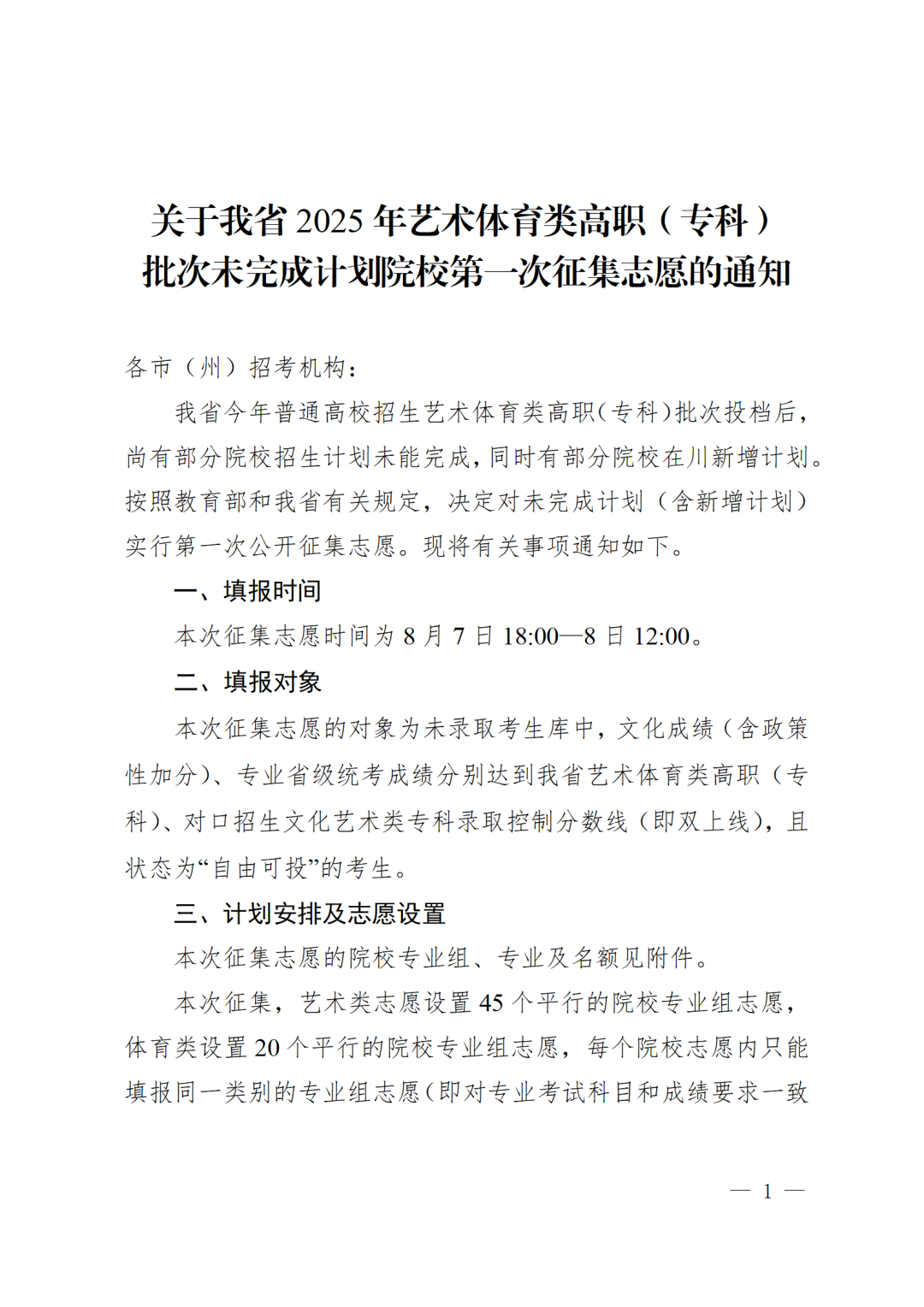 关于我省 2025 年艺术体育类高职（专科）批次未完成计划院校第一次征集志愿的通知

各市（州）招考机构：

我省今年普通高校招生艺术体育类高职（专科）批次投档后，尚有部分院校招生计划未能完成，同时有部分院校在川新增计划。按照教育部和我省有关规定，决定对未完成计划（含新增计划）实行第一次公开征集志愿。现将有关事项通知如下。

一、填报时间

本次征集志愿时间为 8 月 7 日 18:00—8 日 12:00。

二、填报对象

本次征集志愿的对象为未录取考生库中，文化成绩（含政策性加分）、专业省级统考成绩分别达到我省艺术体育类高职（专科）、对口招生文化艺术类专科录取控制分数线（即双上线），且状态为“自由可投”的考生。

三、计划安排及志愿设置

本次征集志愿的院校专业组、专业及名额见附件。

本次征集，艺术类志愿设置 45 个平行的院校专业组志愿，体育类设置 20 个平行的院校专业组志愿，每个院校志愿内只能填报同一类别的专业组志愿（即对专业考试科目和成绩要求一致

— 1 —